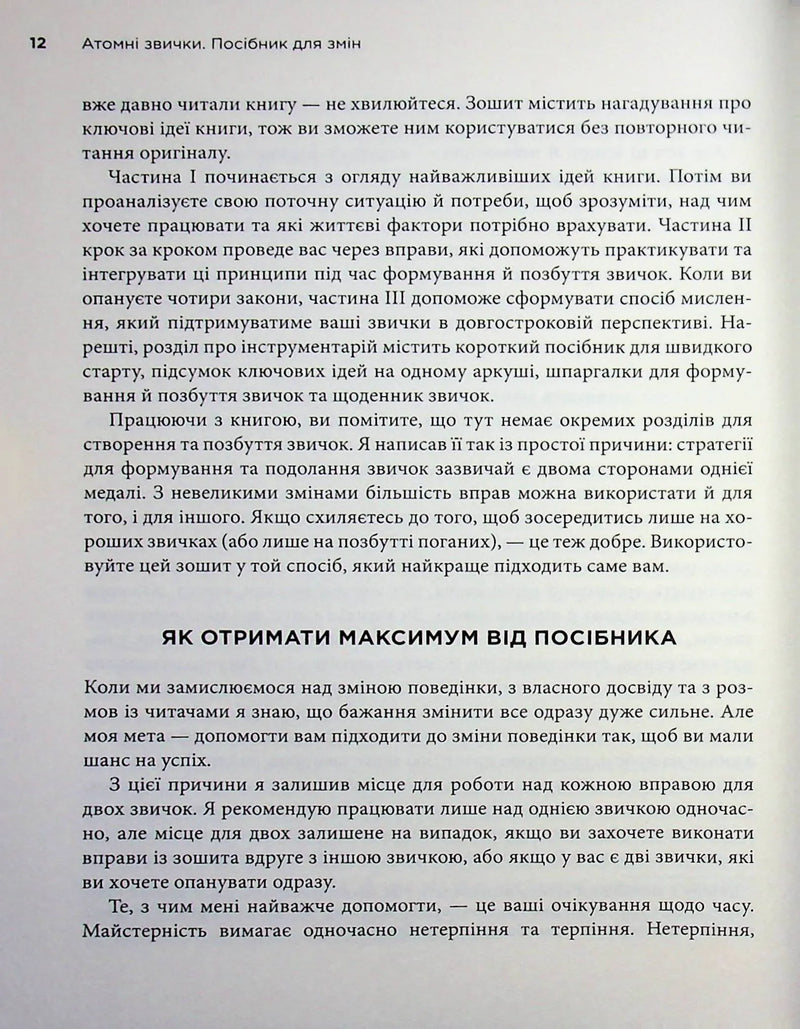 12 Атомні звички. Посібник для змін

вже давно читали книгу — не хвилюйтеся. Зошит містить нагадування про ключові ідеї книги, тож ви зможете ним користуватися без повторного читання оригіналу.

Частина I починається з огляду найважливіших ідей книги. Потім ви проаналізуєте свою поточну ситуацію й потреби, щоб зрозуміти, над чим хочете працювати та які життєві фактори потрібно врахувати. Частина II крок за кроком проведе вас через вправи, які допоможуть практикувати та інтегрувати ці принципи під час формування й позбуття звичок. Коли ви опануєте чотири закони, частина III допоможе сформувати спосіб мислення, який підтримуватиме ваші звички в довгостроковій перспективі. Нарешті, розділ про інструментарій містить короткий посібник для швидкого старту, підсумок ключових ідей на одному аркуші, шпаргалки для формування й позбуття звичок та щоденник звичок.

Працюючи з книгою, ви помітите, що тут немає окремих розділів для створення та позбуття звичок. Я написав її так із простої причини: стратегії для формування та подолання звичок зазвичай є двома сторонами однієї медалі. З невеликими змінами більшість вправ можна використати й для того, і для іншого. Якщо схиляєтесь до того, щоб зосередитись лише на хороших звичках (або лише на позбутті поганих), — це теж добре. Використовуйте цей зошит у той спосіб, який найкраще підходить саме вам.

ЯК ОТРИМАТИ МАКСИМУМ ВІД ПОСІБНИКА

Коли ми замислюємося над зміною поведінки, з власного досвіду та з розмов із читачами я знаю, що бажання змінити все одразу дуже сильне. Але моя мета — допомогти вам підходити до зміни поведінки так, щоб ви мали шанс на успіх.

З цієї причини я залишив місце для роботи над кожною вправою для двох звичок. Я рекомендую працювати лише над однією звичкою одночасно, але місце для двох залишене на випадок, якщо ви захочете виконати вправи із зошита вдруге з іншою звичкою, або якщо у вас є дві звички, які ви хочете опанувати одразу.

Те, з чим мені найважче допомогти, — це ваші очікування щодо часу. Майстерність вимагає одночасно нетерпіння та терпіння. Нетерпіння,